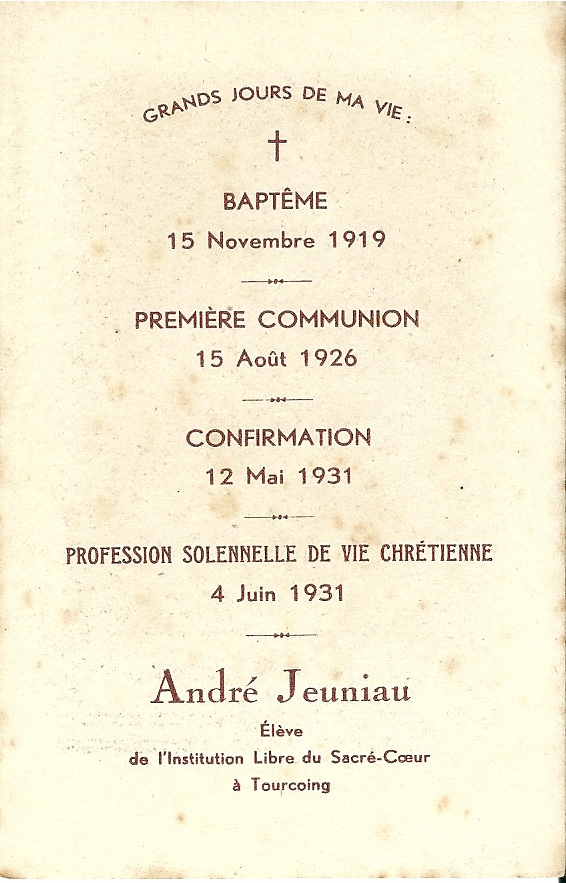 GRANDS JOURS DE MA VIE :

BAPTÊME
15 Novembre 1919

PREMIÈRE COMMUNION
15 Août 1926

CONFIRMATION
12 Mai 1931

PROFESSION SOLENNELLE DE VIE CHRÉTIENNE
4 Juin 1931

André Jeuniau
Élève
de l'Institution Libre du Sacré-Cœur
à Tourcoing